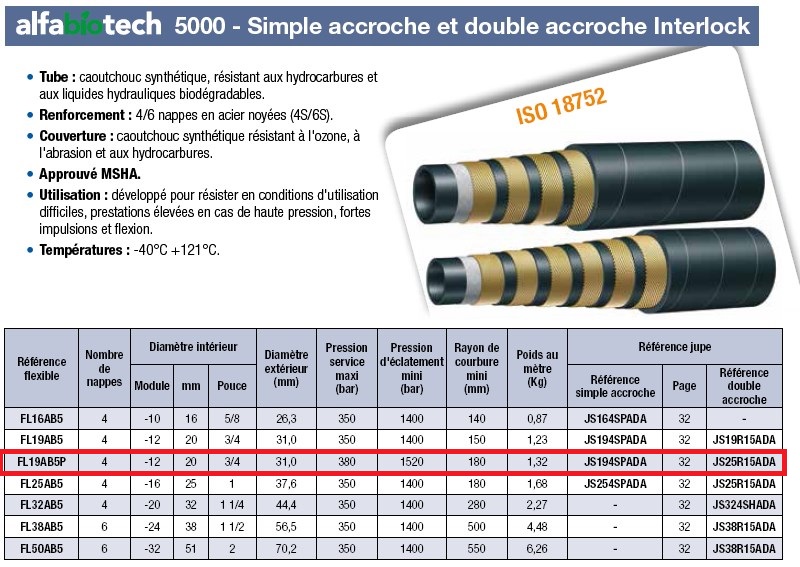 alfabiotech 5000 - Simple accroche et double accroche Interlock

• Tube : caoutchouc synthétique, résistant aux hydrocarbures et aux liquides hydrauliques biodégradables.
• Renforcement : 4/6 nappes en acier noyées (4S/6S).
• Couverture : caoutchouc synthétique résistant à l'ozone, à l'abrasion et aux hydrocarbures.
• Approuvé MSHA.
• Utilisation : développé pour résister en conditions d'utilisation difficiles, prestations élevées en cas de haute pression, fortes impulsions et flexion.
• Températures : -40°C +121°C.

ISO 18752

| Référence flexible | Nombre de nappes | Diamètre intérieur | | | Diamètre extérieur (mm) | Pression service maxi (bar) | Pression d'éclatement mini (bar) | Rayon de courbure mini (mm) | Poids au mètre (Kg) | Référence jupe | | |
|---|---|---|---|---|---|---|---|---|---|---|---|---|
| | | Module | mm | Pouce | | | | | | Référence simple accroche | Page | Référence double accroche |
| FL16AB5 | 4 | -10 | 16 | 5/8 | 26,3 | 350 | 1400 | 140 | 0,87 | JS164SPADA | 32 | - |
| FL19AB5 | 4 | -12 | 20 | 3/4 | 31,0 | 350 | 1400 | 150 | 1,23 | JS194SPADA | 32 | JS19R15ADA |
| FL19AB5P | 4 | -12 | 20 | 3/4 | 31,0 | 380 | 1520 | 180 | 1,32 | JS194SPADA | 32 | JS25R15ADA |
| FL25AB5 | 4 | -16 | 25 | 1 | 37,6 | 350 | 1400 | 180 | 1,68 | JS254SPADA | 32 | JS25R15ADA |
| FL32AB5 | 4 | -20 | 32 | 1 1/4 | 44,4 | 350 | 1400 | 280 | 2,27 | - | 32 | JS324SHADA |
| FL38AB5 | 6 | -24 | 38 | 1 1/2 | 56,5 | 350 | 1400 | 500 | 4,48 | - | 32 | JS38R15ADA |
| FL50AB5 | 6 | -32 | 51 | 2 | 70,2 | 350 | 1400 | 550 | 6,26 | - | 32 | JS38R15ADA |